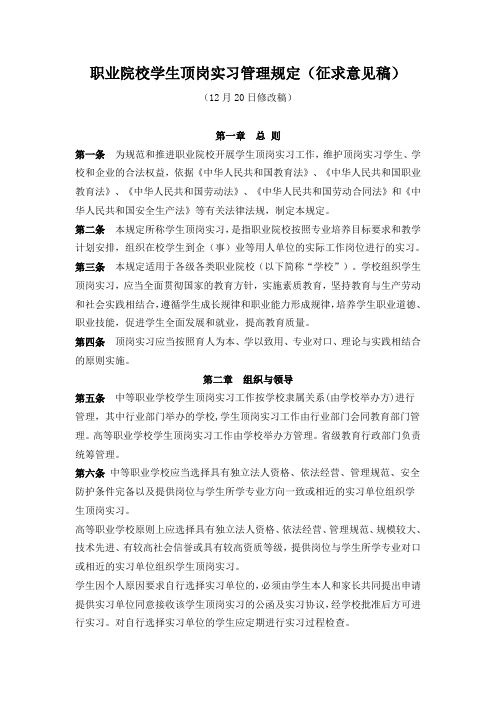 职业院校学生顶岗实习管理规定（征求意见稿）

（12 月 20 日修改稿）

第一章　总 则

第一条　为规范和推进职业院校开展学生顶岗实习工作，维护顶岗实习学生、学校和企业的合法权益，依据《中华人民共和国教育法》、《中华人民共和国职业教育法》、《中华人民共和国劳动法》、《中华人民共和国劳动合同法》和《中华人民共和国安全生产法》等有关法律法规，制定本规定。

第二条　本规定所称学生顶岗实习，是指职业院校按照专业培养目标要求和教学计划安排，组织在校学生到企（事）业等用人单位的实际工作岗位进行的实习。

第三条　本规定适用于各级各类职业院校（以下简称“学校”）。学校组织学生顶岗实习，应当全面贯彻国家的教育方针，实施素质教育，坚持教育与生产劳动和社会实践相结合，遵循学生成长规律和职业能力形成规律，培养学生职业道德、职业技能，促进学生全面发展和就业，提高教育质量。

第四条　顶岗实习应当按照育人为本、学以致用、专业对口、理论与实践相结合的原则实施。

第二章　组织与领导

第五条　中等职业学校学生顶岗实习工作按学校隶属关系(由学校举办方)进行管理，其中行业部门举办的学校，学生顶岗实习工作由行业部门会同教育部门管理。高等职业学校学生顶岗实习工作由学校举办方管理。省级教育行政部门负责统筹管理。

第六条　中等职业学校应当选择具有独立法人资格、依法经营、管理规范、安全防护条件完备以及提供岗位与学生所学专业方向一致或相近的实习单位组织学生顶岗实习。

高等职业学校原则上应选择具有独立法人资格、依法经营、管理规范、规模较大、技术先进、有较高社会信誉或具有较高资质等级，提供岗位与学生所学专业对口或相近的实习单位组织学生顶岗实习。

学生因个人原因要求自行选择实习单位的，必须由学生本人和家长共同提出申请提供实习单位同意接收该学生顶岗实习的公函及实习协议，经学校批准后方可进行实习。对自行选择实习单位的学生应定期进行实习过程检查。